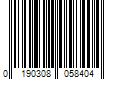 0 190308 058404